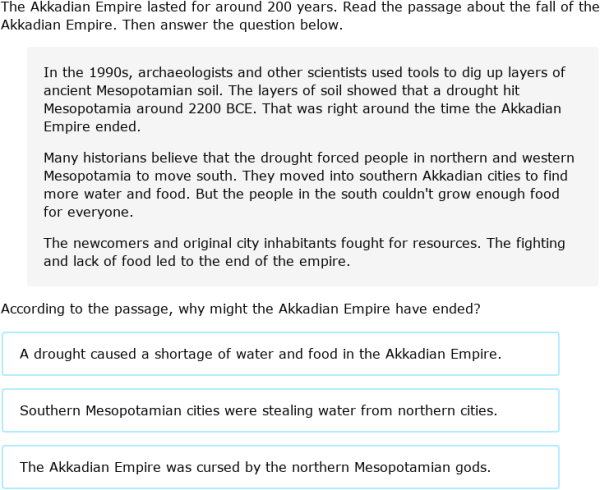 The Akkadian Empire lasted for around 200 years. Read the passage about the fall of the Akkadian Empire. Then answer the question below.

In the 1990s, archaeologists and other scientists used tools to dig up layers of ancient Mesopotamian soil. The layers of soil showed that a drought hit Mesopotamia around 2200 BCE. That was right around the time the Akkadian Empire ended.

Many historians believe that the drought forced people in northern and western Mesopotamia to move south. They moved into southern Akkadian cities to find more water and food. But the people in the south couldn't grow enough food for everyone.

The newcomers and original city inhabitants fought for resources. The fighting and lack of food led to the end of the empire.

According to the passage, why might the Akkadian Empire have ended?

A drought caused a shortage of water and food in the Akkadian Empire.

Southern Mesopotamian cities were stealing water from northern cities.

The Akkadian Empire was cursed by the northern Mesopotamian gods.